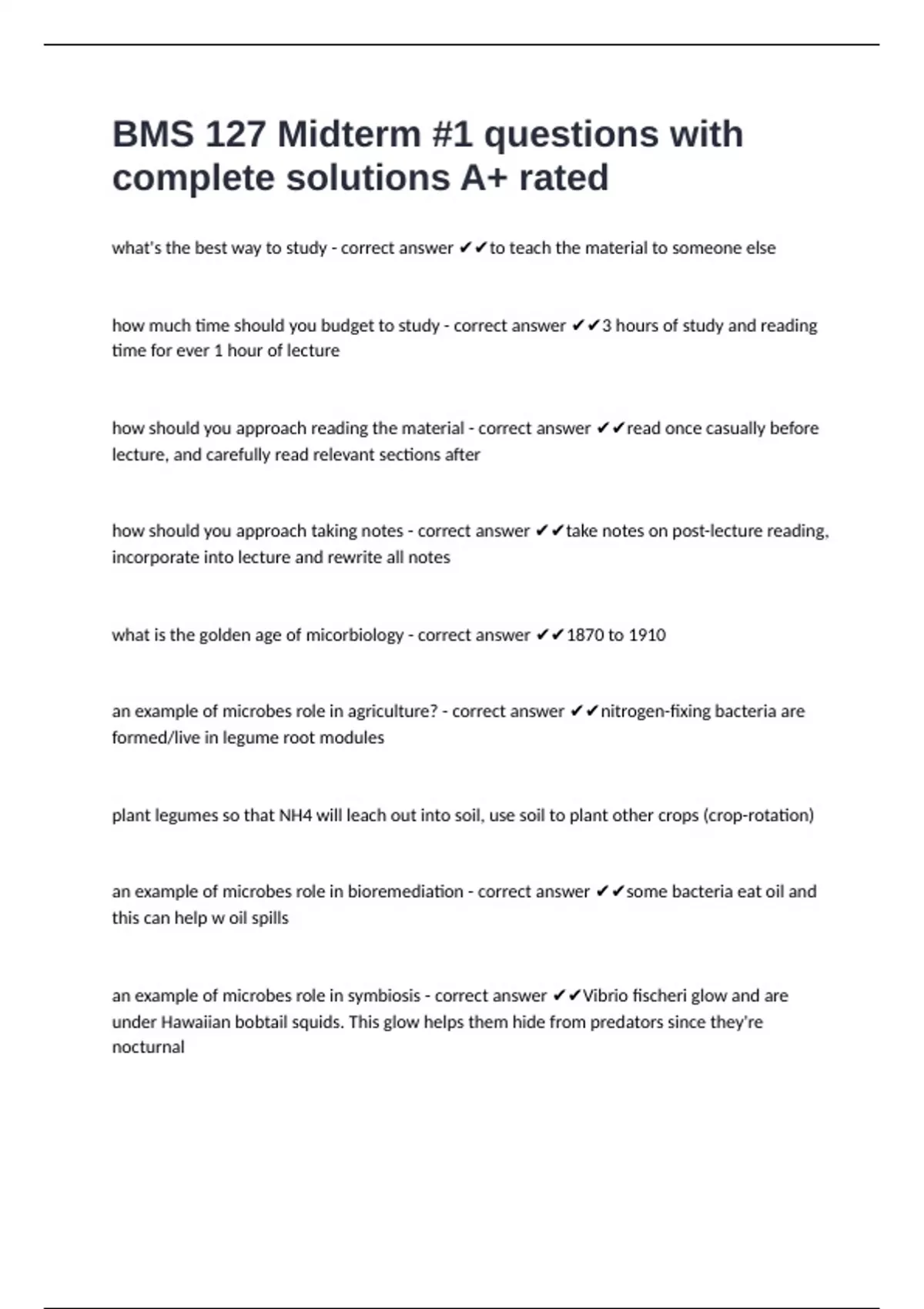 BMS 127 Midterm #1 questions with complete solutions A+ rated

what's the best way to study - correct answer ✔✔to teach the material to someone else

how much time should you budget to study - correct answer ✔✔3 hours of study and reading time for ever 1 hour of lecture

how should you approach reading the material - correct answer ✔✔read once casually before lecture, and carefully read relevant sections after

how should you approach taking notes - correct answer ✔✔take notes on post-lecture reading, incorporate into lecture and rewrite all notes

what is the golden age of micorbiology - correct answer ✔✔1870 to 1910

an example of microbes role in agriculture? - correct answer ✔✔nitrogen-fixing bacteria are formed/live in legume root modules

plant legumes so that NH4 will leach out into soil, use soil to plant other crops (crop-rotation)

an example of microbes role in bioremediation - correct answer ✔✔some bacteria eat oil and this can help w oil spills

an example of microbes role in symbiosis - correct answer ✔✔Vibrio fischeri glow and are under Hawaiian bobtail squids. This glow helps them hide from predators since they're nocturnal